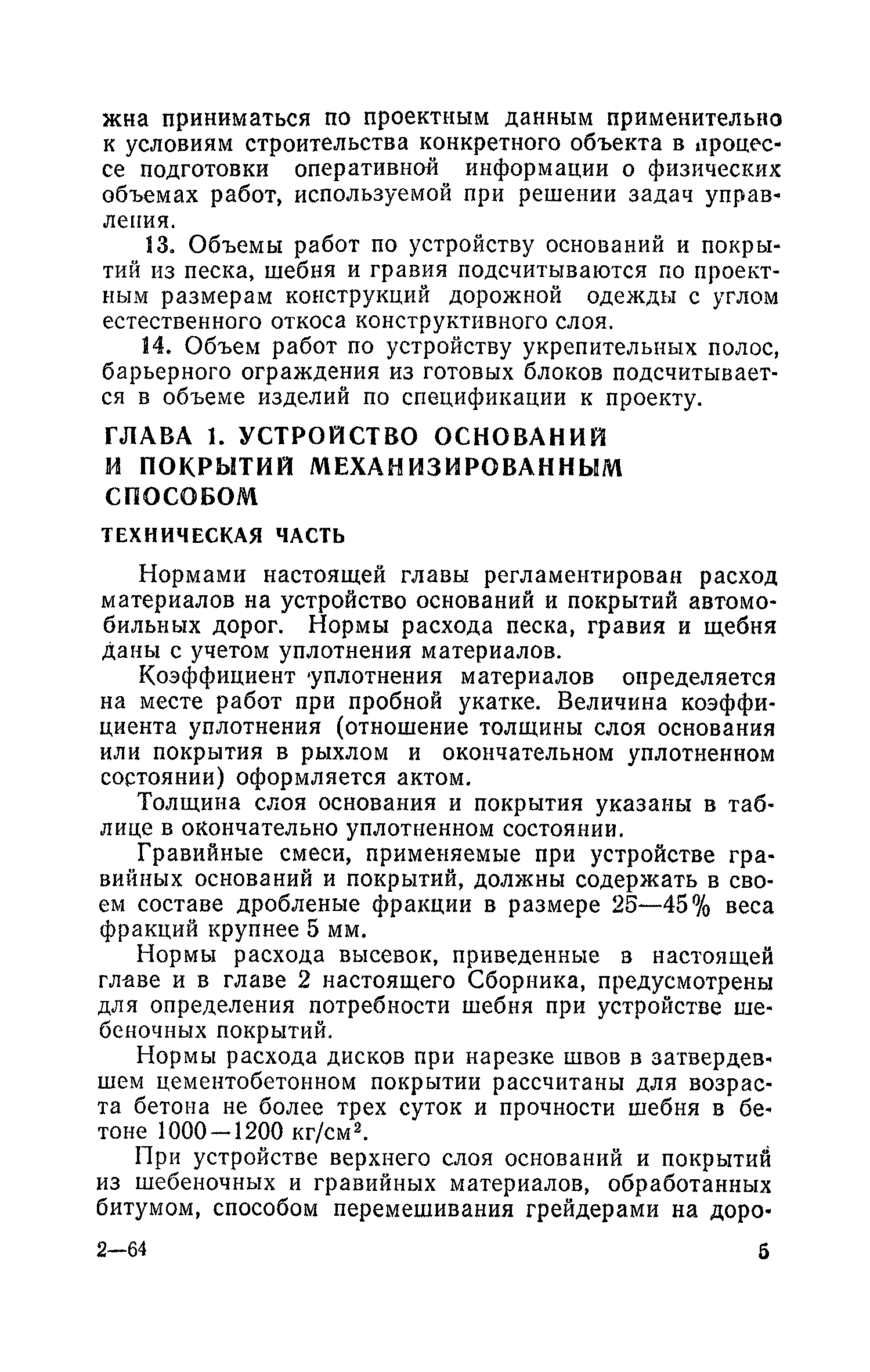 жна приниматься по проектным данным применительно к условиям строительства конкретного объекта в процессе подготовки оперативной информации о физических объемах работ, используемой при решении задач управления.

13. Объемы работ по устройству оснований и покрытий из песка, шебня и гравия подсчитываются по проектным размерам конструкций дорожной одежды с углом естественного откоса конструктивного слоя.

14. Объем работ по устройству укрепительных полос, барьерного ограждения из готовых блоков подсчитывается в объеме изделий по спецификации к проекту.

ГЛАВА 1. УСТРОЙСТВО ОСНОВАНИЙ И ПОКРЫТИЙ МЕХАНИЗИРОВАННЫМ СПОСОБОМ

ТЕХНИЧЕСКАЯ ЧАСТЬ

Нормами настоящей главы регламентирован расход материалов на устройство оснований и покрытий автомобильных дорог. Нормы расхода песка, гравия и щебня даны с учетом уплотнения материалов.

Коэффициент уплотнения материалов определяется на месте работ при пробной укатке. Величина коэффициента уплотнения (отношение толщины слоя основания или покрытия в рыхлом и окончательном уплотненном состоянии) оформляется актом.

Толщина слоя основания и покрытия указаны в таблице в окончательно уплотненном состоянии.

Гравийные смеси, применяемые при устройстве гравийных оснований и покрытий, должны содержать в своем составе дробленые фракции в размере 25—45% веса фракций крупнее 5 мм.

Нормы расхода высевок, приведенные в настоящей главе и в главе 2 настоящего Сборника, предусмотрены для определения потребности шебня при устройстве шебеночных покрытий.

Нормы расхода дисков при нарезке швов в затвердевшем цементобетонном покрытии рассчитаны для возраста бетона не более трех суток и прочности шебня в бетоне 1000—1200 кг/см$^2$.

При устройстве верхнего слоя оснований и покрытий из шебеночных и гравийных материалов, обработанных битумом, способом перемешивания грейдерами на доро-

2—64

5